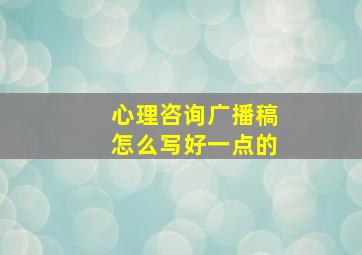 心理咨询广播稿
怎么写好一点的